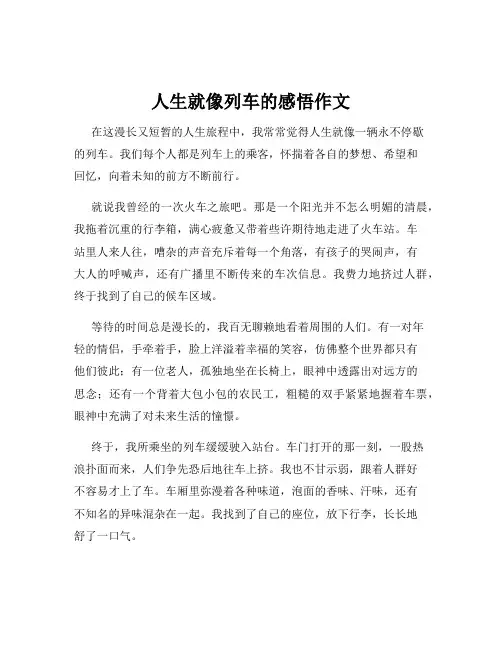 人生就像列车的感悟作文

在这漫长又短暂的人生旅程中，我常常觉得人生就像一辆永不停歇的列车。我们每个人都是列车上的乘客，怀揣着各自的梦想、希望和回忆，向着未知的前方不断前行。

就说我曾经的一次火车之旅吧。那是一个阳光并不怎么明媚的清晨，我拖着沉重的行李箱，满心疲惫又带着些许期待地走进了火车站。车站里人来人往，嘈杂的声音充斥着每一个角落，有孩子的哭闹声，有大人的呼喊声，还有广播里不断传来的车次信息。我费力地挤过人群，终于找到了自己的候车区域。

等待的时间总是漫长的，我百无聊赖地看着周围的人们。有一对年轻的情侣，手牵着手，脸上洋溢着幸福的笑容，仿佛整个世界都只有他们彼此；有一位老人，孤独地坐在长椅上，眼神中透露出对远方的思念；还有一个背着大包小包的农民工，粗糙的双手紧紧地握着车票，眼神中充满了对未来生活的憧憬。

终于，我所乘坐的列车缓缓驶入站台。车门打开的那一刻，一股热浪扑面而来，人们争先恐后地往车上挤。我也不甘示弱，跟着人群好不容易才上了车。车厢里弥漫着各种味道，泡面的香味、汗味，还有不知名的异味混杂在一起。我找到了自己的座位，放下行李，长长地舒了一口气。